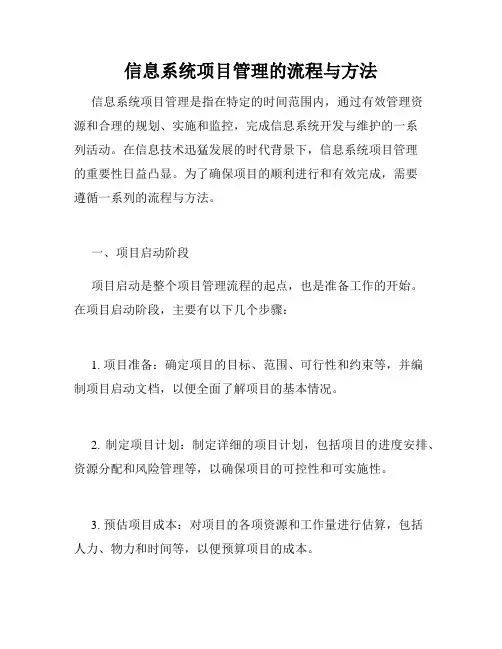 信息系统项目管理的流程与方法

信息系统项目管理是指在特定的时间范围内，通过有效管理资源和合理的规划、实施和监控，完成信息系统开发与维护的一系列活动。在信息技术迅猛发展的时代背景下，信息系统项目管理的重要性日益凸显。为了确保项目的顺利进行和有效完成，需要遵循一系列的流程与方法。

一、项目启动阶段

项目启动是整个项目管理流程的起点，也是准备工作的开始。在项目启动阶段，主要有以下几个步骤：

1. 项目准备：确定项目的目标、范围、可行性和约束等，并编制项目启动文档，以便全面了解项目的基本情况。

2. 制定项目计划：制定详细的项目计划，包括项目的进度安排、资源分配和风险管理等，以确保项目的可控性和可实施性。

3. 预估项目成本：对项目的各项资源和工作量进行估算，包括人力、物力和时间等，以便预算项目的成本。